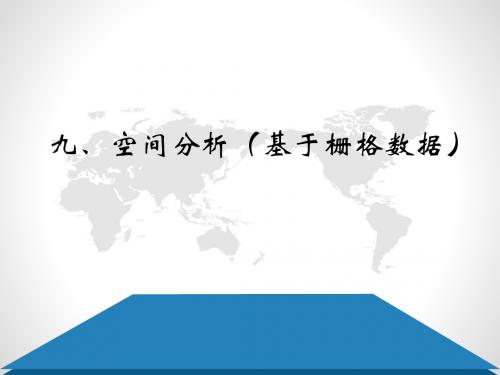 九、空间分析（基于栅格数据）